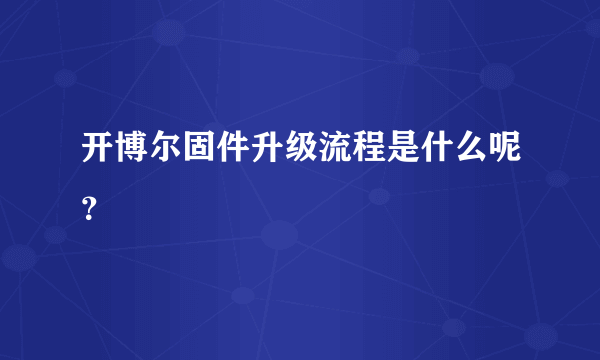 开博尔固件升级流程是什么呢？